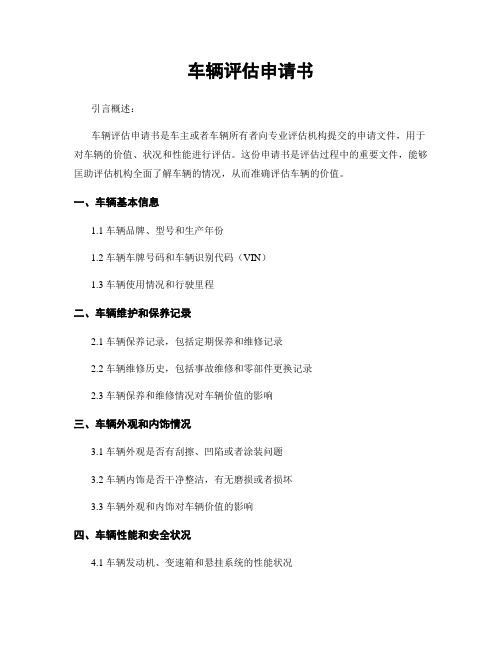 车辆评估申请书

引言概述：

车辆评估申请书是车主或者车辆所有者向专业评估机构提交的申请文件，用于对车辆的价值、状况和性能进行评估。这份申请书是评估过程中的重要文件，能够匡助评估机构全面了解车辆的情况，从而准确评估车辆的价值。

一、车辆基本信息

1.1 车辆品牌、型号和生产年份

1.2 车辆车牌号码和车辆识别代码（VIN）

1.3 车辆使用情况和行驶里程

二、车辆维护和保养记录

2.1 车辆保养记录，包括定期保养和维修记录

2.2 车辆维修历史，包括事故维修和零部件更换记录

2.3 车辆保养和维修情况对车辆价值的影响

三、车辆外观和内饰情况

3.1 车辆外观是否有刮擦、凹陷或者涂装问题

3.2 车辆内饰是否干净整洁，有无磨损或者损坏

3.3 车辆外观和内饰对车辆价值的影响

四、车辆性能和安全状况

4.1 车辆发动机、变速箱和悬挂系统的性能状况